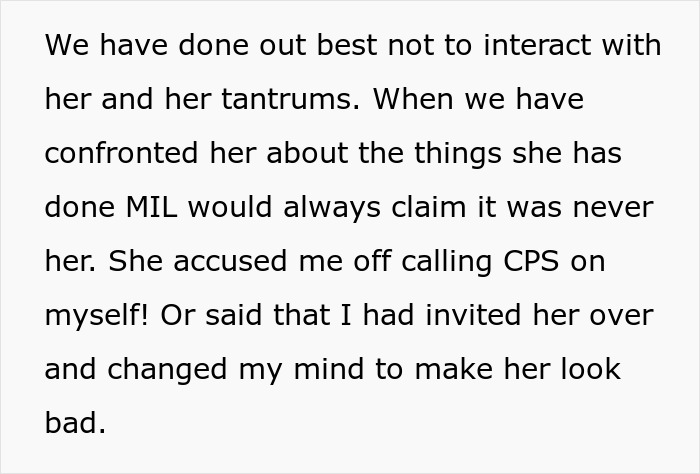 We have done out best not to interact with her and her tantrums. When we have confronted her about the things she has done MIL would always claim it was never her. She accused me off calling CPS on myself! Or said that I had invited her over and changed my mind to make her look bad.